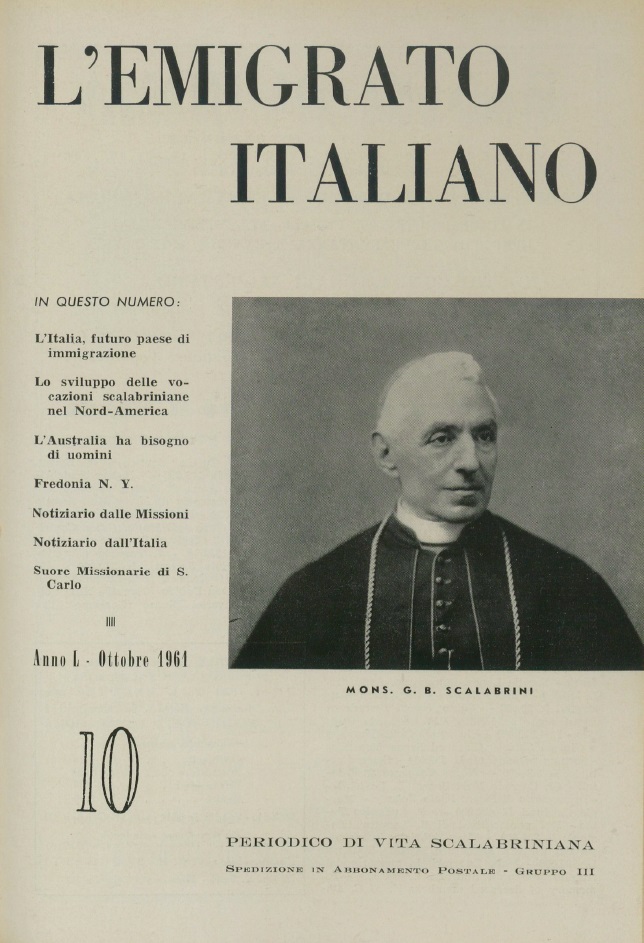 L'EMIGRATO ITALIANO

IN QUESTO NUMERO:

L'Italia, futuro paese di immigrazione

Lo sviluppo delle vocazioni scalabriniane nel Nord-America

L'Australia ha bisogno di uomini

Fredonia N. Y.

Notiziario dalle Missioni

Notiziario dall'Italia

Suore Missionarie di S. Carlo

Anno L - Ottobre 1961

MONS. G. B. SCALABRINI

10

PERIODICO DI VITA SCALABRINIANA

SPEDIZIONE IN ABBONAMENTO POSTALE - GRUPPO III